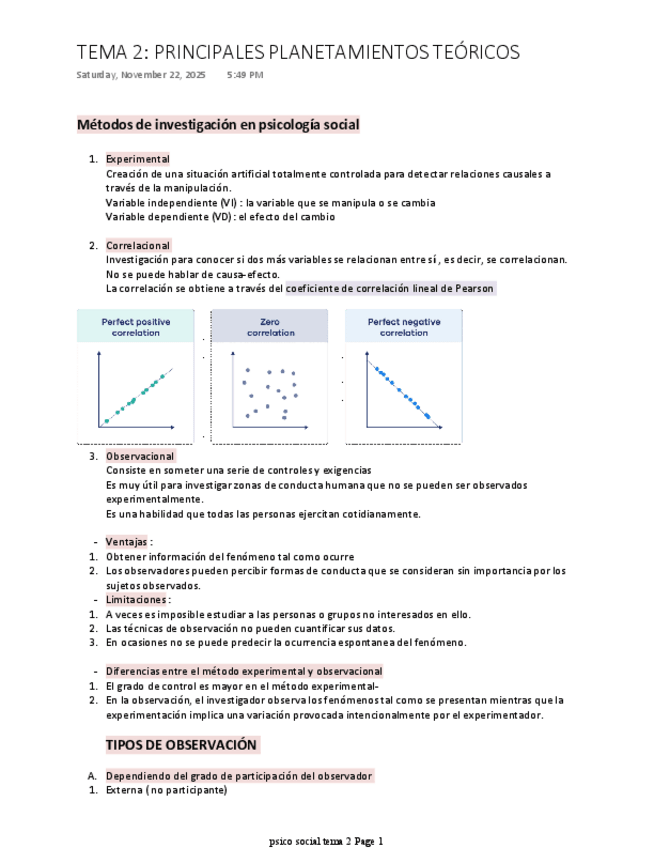 TEMA 2: PRINCIPALES PLANETAMIENTOS TEÓRICOS
Saturday, November 22, 2025 5:49 PM

Métodos de investigación en psicología social

1. Experimental
Creación de una situación artificial totalmente controlada para detectar relaciones causales a través de la manipulación.
Variable independiente (VI) : la variable que se manipula o se cambia
Variable dependiente (VD) : el efecto del cambio

2. Correlacional
Investigación para conocer si dos más variables se relacionan entre sí , es decir, se correlacionan.
No se puede hablar de causa-efecto.
La correlación se obtiene a través del coeficiente de correlación lineal de Pearson

Perfect positive correlation

Zero correlation

Perfect negative correlation

3. Observacional
Consiste en someter una serie de controles y exigencias
Es muy útil para investigar zonas de conducta humana que no se pueden ser observados experimentalmente.
Es una habilidad que todas las personas ejercitan cotidianamente.

- Ventajas :
1. Obtener información del fenómeno tal como ocurre
2. Los observadores pueden percibir formas de conducta que se consideran sin importancia por los sujetos observados.
- Limitaciones :
1. A veces es imposible estudiar a las personas o grupos no interesados en ello.
2. Las técnicas de observación no pueden cuantificar sus datos.
3. En ocasiones no se puede predecir la ocurrencia espontanea del fenómeno.

- Diferencias entre el método experimental y observacional
1. El grado de control es mayor en el método experimental-
2. En la observación, el investigador observa los fenómenos tal como se presentan mientras que la experimentación implica una variación provocada intencionalmente por el experimentador.

TIPOS DE OBSERVACIÓN

A. Dependiendo del grado de participación del observador
1. Externa ( no participante)

psico social tema 2 Page 1